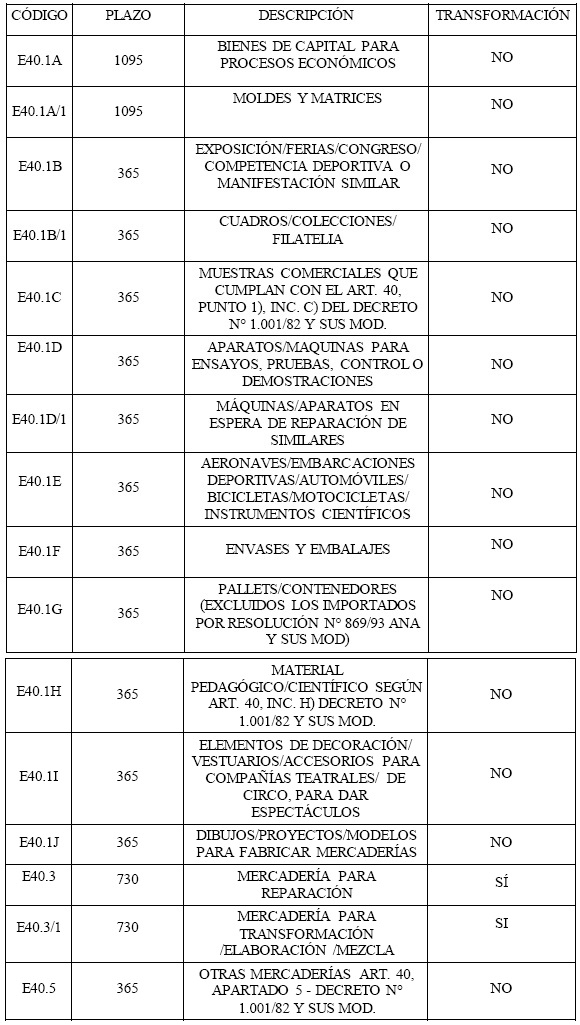 | CÓDIGO | PLAZO | DESCRIPCIÓN | TRANSFORMACIÓN |
|---|---|---|---|
| E40.1A | 1095 | BIENES DE CAPITAL PARA PROCESOS ECONÓMICOS | NO |
| E40.1A/1 | 1095 | MOLDES Y MATRICES | NO |
| E40.1B | 365 | EXPOSICIÓN/FERIAS/CONGRESO/ COMPETENCIA DEPORTIVA O MANIFESTACIÓN SIMILAR | NO |
| E40.1B/1 | 365 | CUADROS/COLECCIONES/ FILATELIA | NO |
| E40.1C | 365 | MUESTRAS COMERCIALES QUE CUMPLAN CON EL ART. 40, PUNTO 1), INC. C) DEL DECRETO N° 1.001/82 Y SUS MOD. | NO |
| E40.1D | 365 | APARATOS/MAQUINAS PARA ENSAYOS, PRUEBAS, CONTROL O DEMOSTRACIONES | NO |
| E40.1D/1 | 365 | MÁQUINAS/APARATOS EN ESPERA DE REPARACIÓN DE SIMILARES | NO |
| E40.1E | 365 | AERONAVES/EMBARCACIONES DEPORTIVAS/AUTOMÓVILES/ BICICLETAS/MOTOCICLETAS/ INSTRUMENTOS CIENTÍFICOS | NO |
| E40.1F | 365 | ENVASES Y EMBALAJES | NO |
| E40.1G | 365 | PALLETS/CONTENEDORES (EXCLUIDOS LOS IMPORTADOS POR RESOLUCIÓN N° 869/93 ANA Y SUS MOD) | NO |
| E40.1H | 365 | MATERIAL PEDAGÓGICO/CIENTÍFICO SEGÚN ART. 40, INC. H) DECRETO N° 1.001/82 Y SUS MOD. | NO |
| E40.1I | 365 | ELEMENTOS DE DECORACIÓN/ VESTUARIOS/ACCESORIOS PARA COMPAÑÍAS TEATRALES/ DE CIRCO, PARA DAR ESPECTÁCULOS | NO |
| E40.1J | 365 | DIBUJOS/PROYECTOS/MODELOS PARA FABRICAR MERCADERÍAS | NO |
| E40.3 | 730 | MERCADERÍA PARA REPARACIÓN | SÍ |
| E40.3/1 | 730 | MERCADERÍA PARA TRANSFORMACIÓN /ELABORACIÓN /MEZCLA | SI |
| E40.5 | 365 | OTRAS MERCADERÍAS ART. 40, APARTADO 5 - DECRETO N° 1.001/82 Y SUS MOD. | NO |